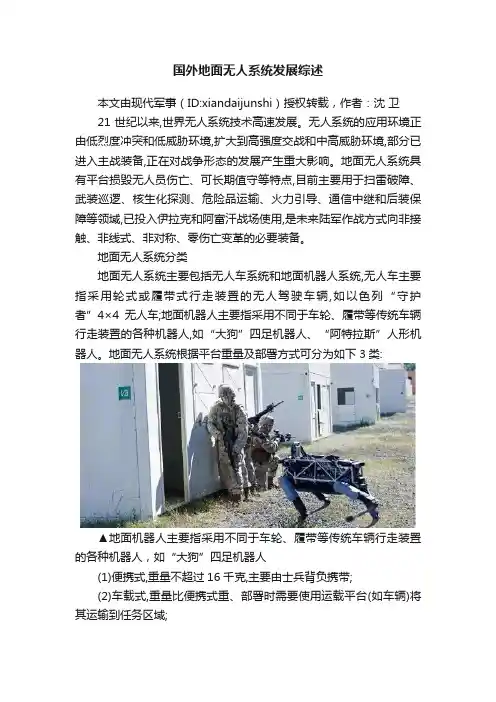 国外地面无人系统发展综述

本文由现代军事（ID:xiandaijunshi）授权转载，作者：沈卫

21世纪以来,世界无人系统技术高速发展。无人系统的应用环境正由低烈度冲突和低威胁环境,扩大到高强度交战和中高威胁环境,部分已进入主战装备,正在对战争形态的发展产生重大影响。地面无人系统具有平台损毁无人员伤亡、可长期值守等特点,目前主要用于扫雷破障、武装巡逻、核生化探测、危险品运输、火力引导、通信中继和后装保障等领域,已投入伊拉克和阿富汗战场使用,是未来陆军作战方式向非接触、非线式、非对称、零伤亡变革的必要装备。

地面无人系统分类

地面无人系统主要包括无人车系统和地面机器人系统,无人车主要指采用轮式或履带式行走装置的无人驾驶车辆,如以色列“守护者”4×4无人车;地面机器人主要指采用不同于车轮、履带等传统车辆行走装置的各种机器人,如“大狗”四足机器人、“阿特拉斯”人形机器人。地面无人系统根据平台重量及部署方式可分为如下3类:

▲地面机器人主要指采用不同于车轮、履带等传统车辆行走装置的各种机器人，如“大狗”四足机器人

(1)便携式,重量不超过16千克,主要由士兵背负携带;

(2)车载式,重量比便携式重、部署时需要使用运载平台(如车辆)将其运输到任务区域;